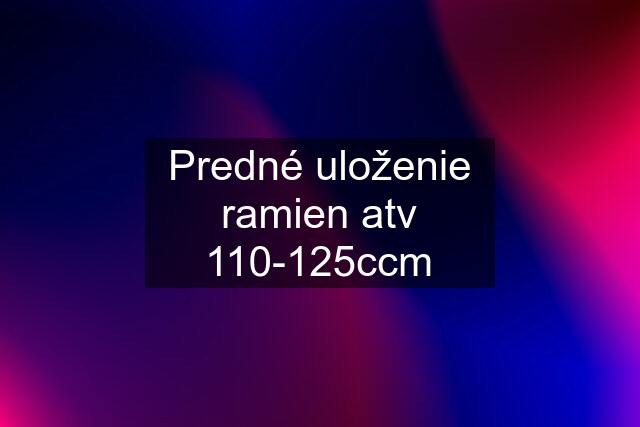 Predné uloženie ramien atv 110-125ccm